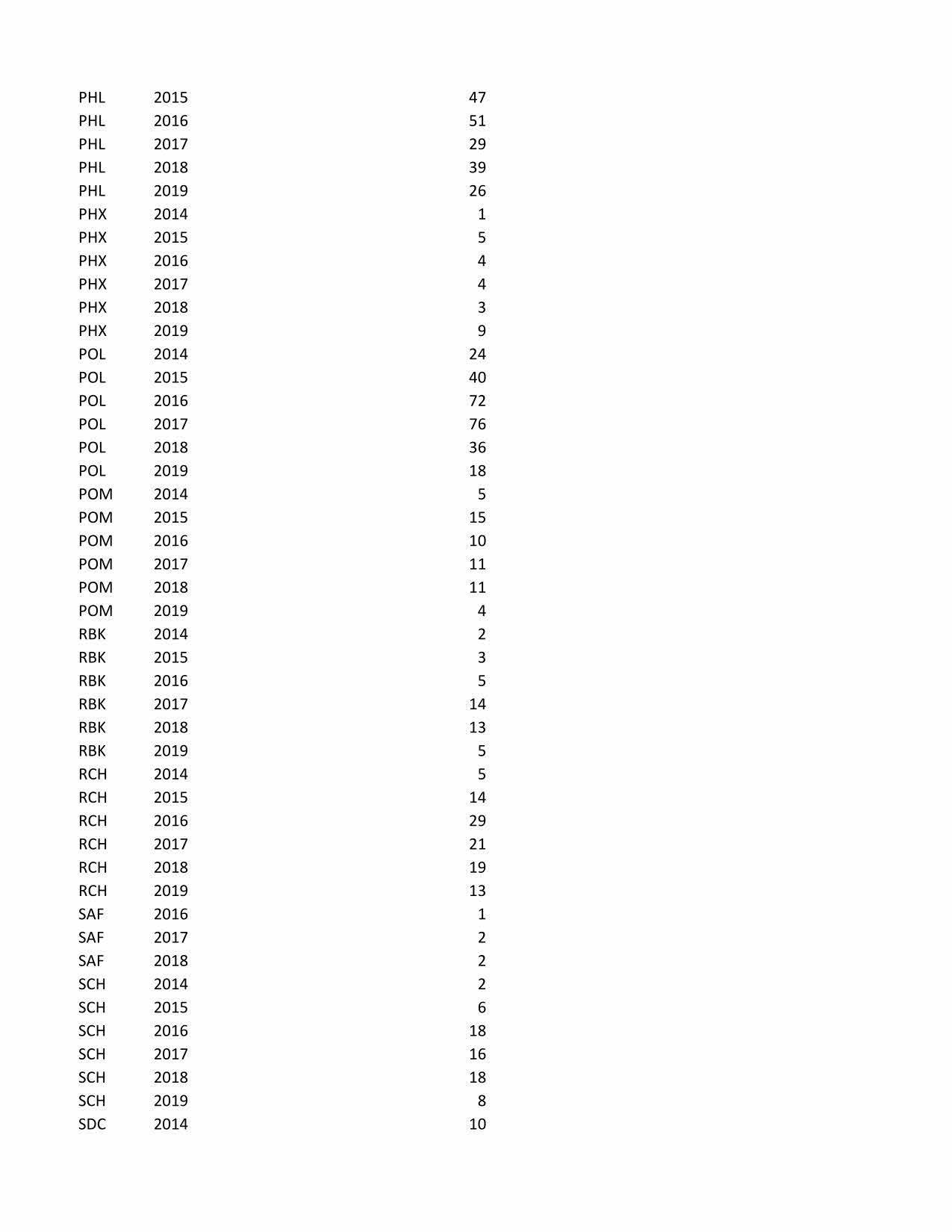 | | | |
|---|---|---|
| PHL | 2015 | 47 |
| PHL | 2016 | 51 |
| PHL | 2017 | 29 |
| PHL | 2018 | 39 |
| PHL | 2019 | 26 |
| PHX | 2014 | 1 |
| PHX | 2015 | 5 |
| PHX | 2016 | 4 |
| PHX | 2017 | 4 |
| PHX | 2018 | 3 |
| PHX | 2019 | 9 |
| POL | 2014 | 24 |
| POL | 2015 | 40 |
| POL | 2016 | 72 |
| POL | 2017 | 76 |
| POL | 2018 | 36 |
| POL | 2019 | 18 |
| POM | 2014 | 5 |
| POM | 2015 | 15 |
| POM | 2016 | 10 |
| POM | 2017 | 11 |
| POM | 2018 | 11 |
| POM | 2019 | 4 |
| RBK | 2014 | 2 |
| RBK | 2015 | 3 |
| RBK | 2016 | 5 |
| RBK | 2017 | 14 |
| RBK | 2018 | 13 |
| RBK | 2019 | 5 |
| RCH | 2014 | 5 |
| RCH | 2015 | 14 |
| RCH | 2016 | 29 |
| RCH | 2017 | 21 |
| RCH | 2018 | 19 |
| RCH | 2019 | 13 |
| SAF | 2016 | 1 |
| SAF | 2017 | 2 |
| SAF | 2018 | 2 |
| SCH | 2014 | 2 |
| SCH | 2015 | 6 |
| SCH | 2016 | 18 |
| SCH | 2017 | 16 |
| SCH | 2018 | 18 |
| SCH | 2019 | 8 |
| SDC | 2014 | 10 |